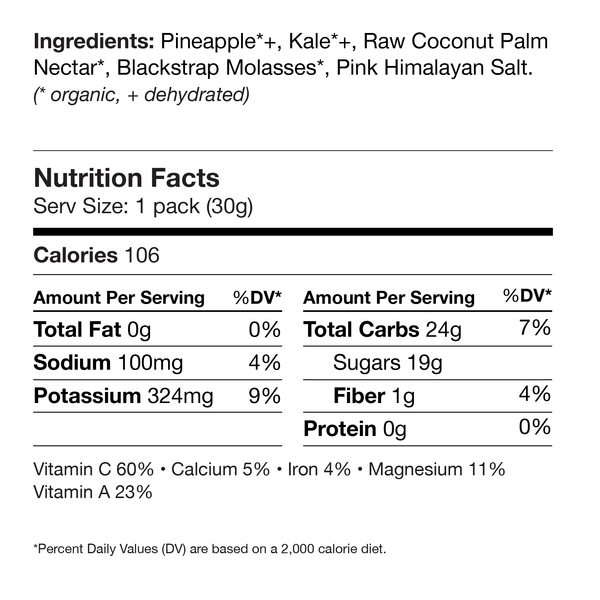 Ingredients: Pineapple*+, Kale*+, Raw Coconut Palm Nectar*, Blackstrap Molasses*, Pink Himalayan Salt.
(* organic, + dehydrated)

Nutrition Facts
Serv Size: 1 pack (30g)

Calories 106

| Amount Per Serving | %DV* |
|---|---|
| Total Fat 0g | 0% |
| Sodium 100mg | 4% |
| Potassium 324mg | 9% |

| Amount Per Serving | %DV* |
|---|---|
| Total Carbs 24g | 7% |
| Sugars 19g | |
| Fiber 1g | 4% |
| Protein 0g | 0% |

Vitamin C 60% • Calcium 5% • Iron 4% • Magnesium 11%
Vitamin A 23%

*Percent Daily Values (DV) are based on a 2,000 calorie diet.